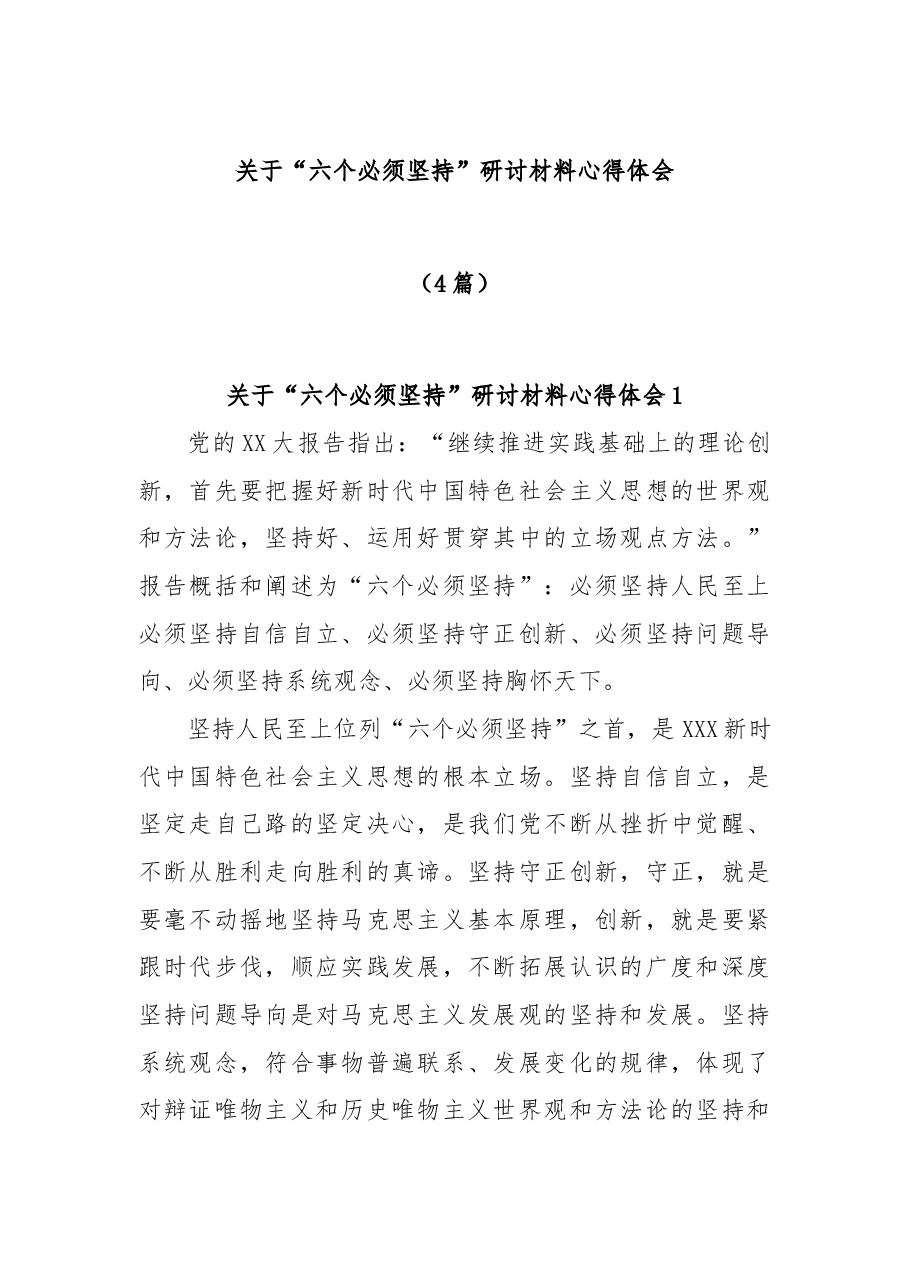 关于“六个必须坚持”研讨材料心得体会

（4篇）

关于“六个必须坚持”研讨材料心得体会1

党的XX大报告指出：“继续推进实践基础上的理论创新，首先要把握好新时代中国特色社会主义思想的世界观和方法论，坚持好、运用好贯穿其中的立场观点方法。”报告概括和阐述为“六个必须坚持”：必须坚持人民至上必须坚持自信自立、必须坚持守正创新、必须坚持问题导向、必须坚持系统观念、必须坚持胸怀天下。

坚持人民至上位列“六个必须坚持”之首，是XXX新时代中国特色社会主义思想的根本立场。坚持自信自立，是坚定走自己路的坚定决心，是我们党不断从挫折中觉醒、不断从胜利走向胜利的真谛。坚持守正创新，守正，就是要毫不动摇地坚持马克思主义基本原理，创新，就是要紧跟时代步伐，顺应实践发展，不断拓展认识的广度和深度坚持问题导向是对马克思主义发展观的坚持和发展。坚持系统观念，符合事物普遍联系、发展变化的规律，体现了对辩证唯物主义和历史唯物主义世界观和方法论的坚持和